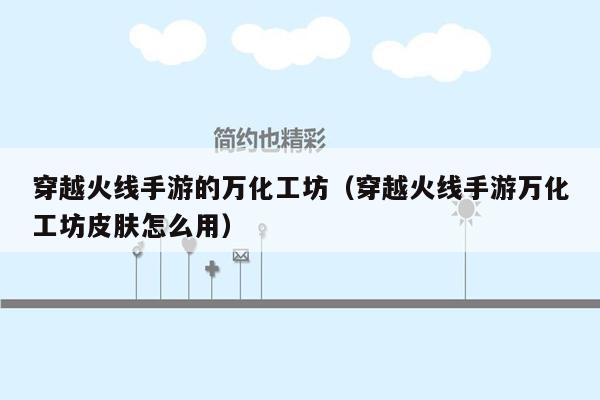 简约也精彩

穿越火线手游的万化工坊（穿越火线手游万化工坊皮肤怎么用）